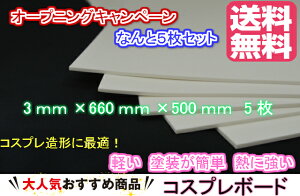 オープニングキャンペーン

なんと5枚セット

送料無料

3 mm ×660 mm ×500 mm 5 枚

コスプレ造形に最適！

軽い 塗装が簡単 熱に強い

大人気おすすめ商品

コスプレボード